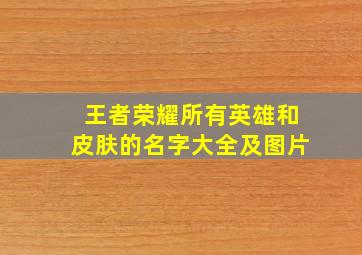 王者荣耀所有英雄和皮肤的名字大全及图片